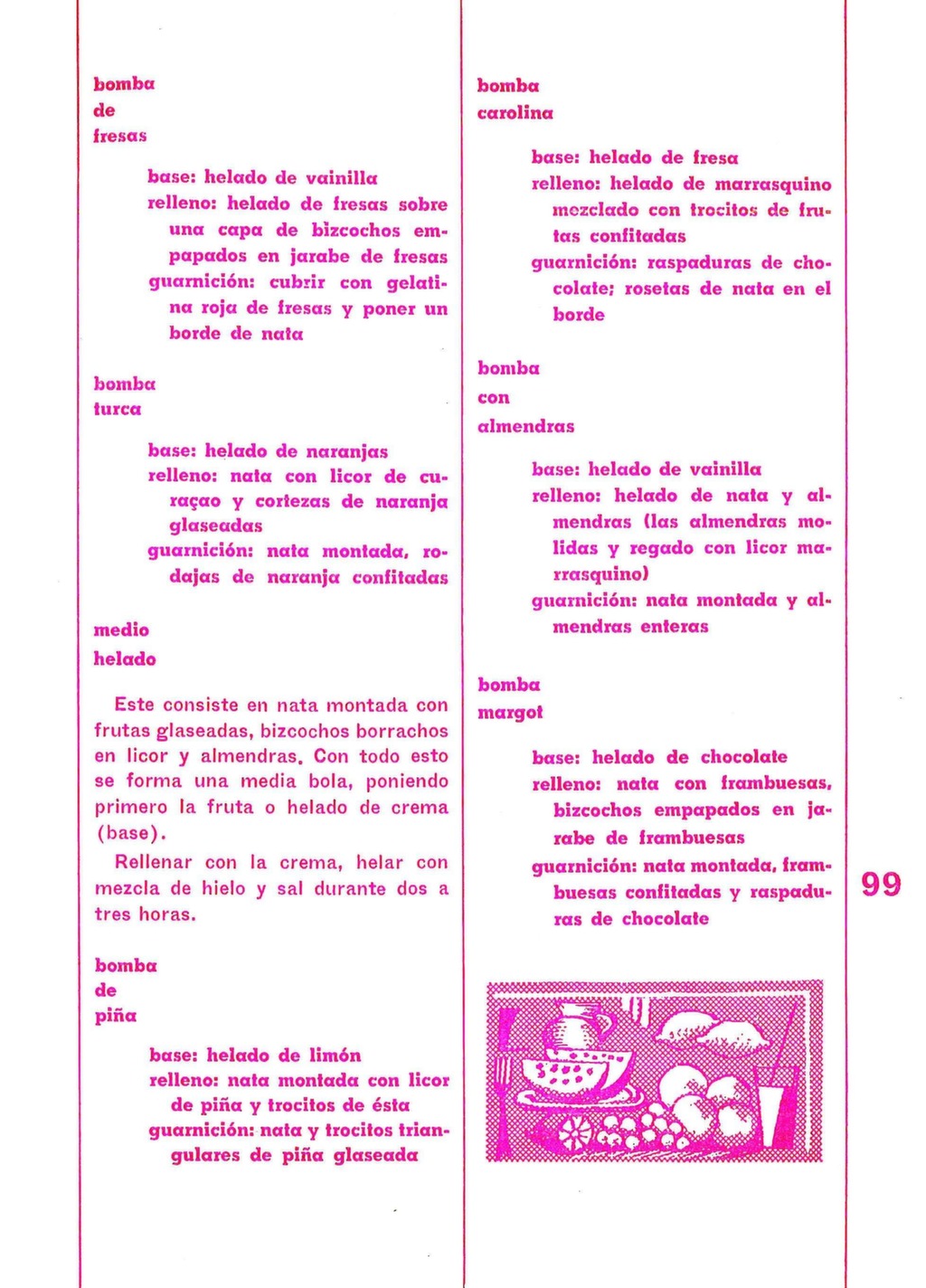 bomba
de
fresas

base: helado de vainilla
relleno: helado de fresas sobre una capa de bizcochos empapados en jarabe de fresas
guarnición: cubrir con gelatina roja de fresas y poner un borde de nata

bomba
turca

base: helado de naranjas
relleno: nata con licor de curaçao y cortezas de naranja glaseadas
guarnición: nata montada, rodajas de naranja confitadas

medio
helado

Este consiste en nata montada con frutas glaseadas, bizcochos borrachos en licor y almendras. Con todo esto se forma una media bola, poniendo primero la fruta o helado de crema (base).

Rellenar con la crema, helar con mezcla de hielo y sal durante dos a tres horas.

bomba
de
piña

base: helado de limón
relleno: nata montada con licor de piña y trocitos de ésta
guarnición: nata y trocitos triangulares de piña glaseada

bomba
carolina

base: helado de fresa
relleno: helado de marrasquino mezclado con trocitos de frutas confitadas
guarnición: raspaduras de chocolate; rosetas de nata en el borde

bomba
con
almendras

base: helado de vainilla
relleno: helado de nata y almendras (las almendras molidas y regado con licor marrasquino)
guarnición: nata montada y almendras enteras

bomba
margot

base: helado de chocolate
relleno: nata con frambuesas, bizcochos empapados en jarabe de frambuesas
guarnición: nata montada, frambuesas confitadas y raspaduras de chocolate

99